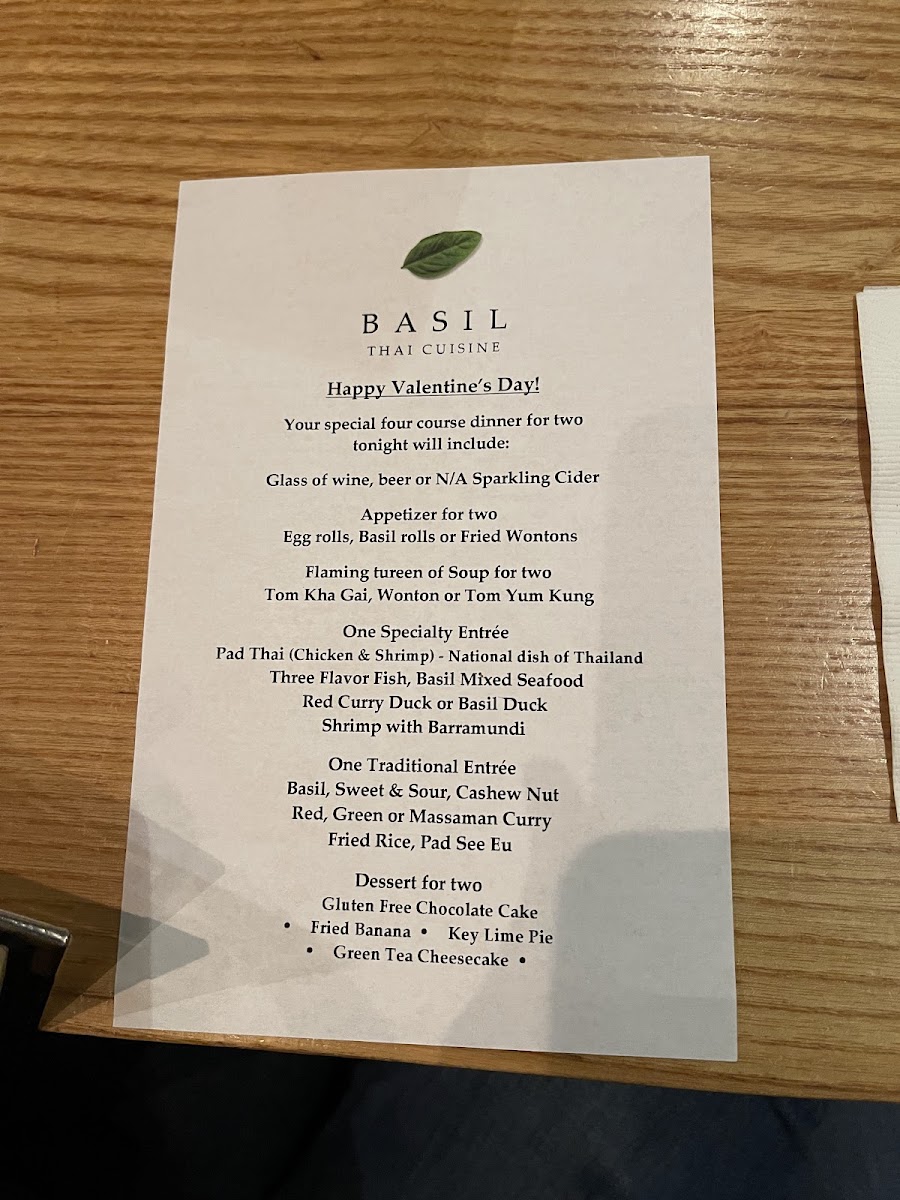 BASIL
THAI CUISINE

Happy Valentine's Day!

Your special four course dinner for two tonight will include:

Glass of wine, beer or N/A Sparkling Cider

Appetizer for two
Egg rolls, Basil rolls or Fried Wontons

Flaming tureen of Soup for two
Tom Kha Gai, Wonton or Tom Yum Kung

One Specialty Entrée
Pad Thai (Chicken & Shrimp) - National dish of Thailand
Three Flavor Fish, Basil Mixed Seafood
Red Curry Duck or Basil Duck
Shrimp with Barramundi

One Traditional Entrée
Basil, Sweet & Sour, Cashew Nut
Red, Green or Massaman Curry
Fried Rice, Pad See Eu

Dessert for two
Gluten Free Chocolate Cake
• Fried Banana • Key Lime Pie
• Green Tea Cheesecake •